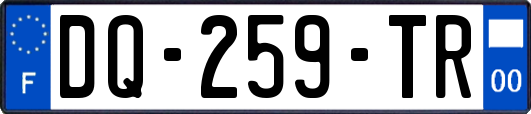 F
DQ-259-TR
00